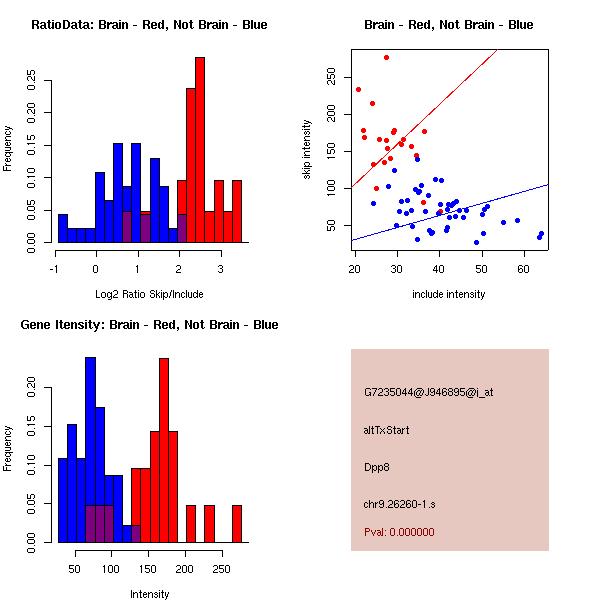 RatioData: Brain - Red, Not Brain - Blue

Frequency

0.00 0.05 0.10 0.15 0.20 0.25

-1 0 1 2 3

Log2 Ratio Skip/Include

Brain - Red, Not Brain - Blue

skip intensity

50 100 150 200 250

20 30 40 50 60

include intensity

Gene Itensity: Brain - Red, Not Brain - Blue

Frequency

0.00 0.05 0.10 0.15 0.20

50 100 150 200 250

Intensity

G7235044@J946895@i_at

altTxStart

Dpp8

chr9.26260-1.s

Pval: 0.000000